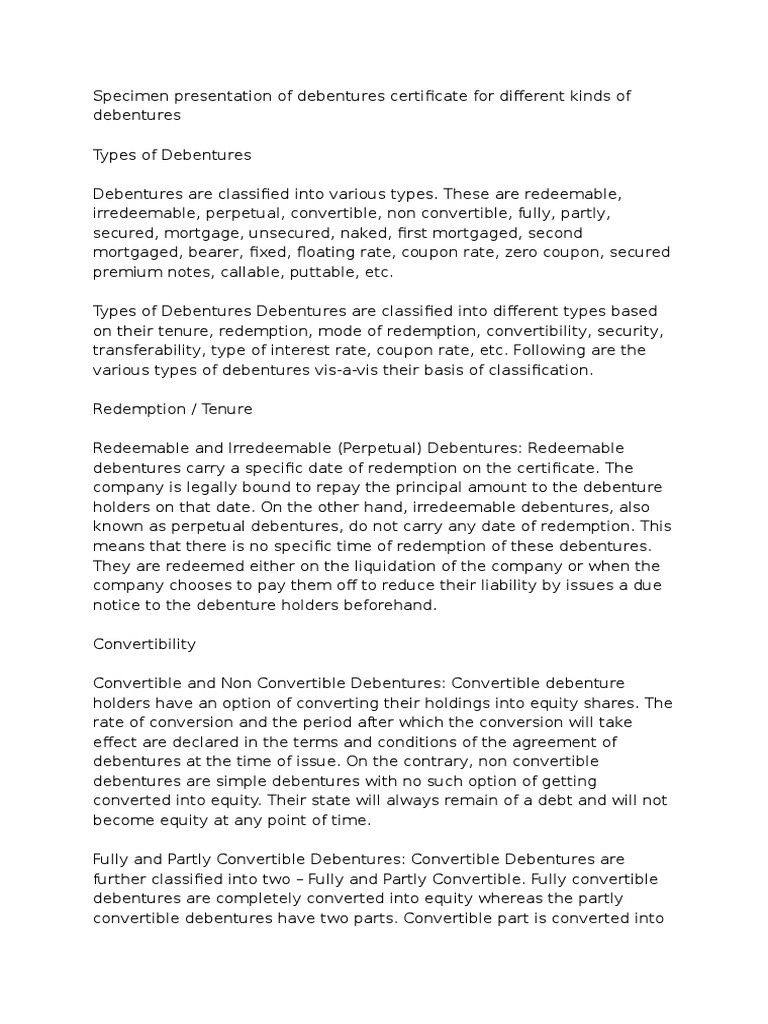 Specimen presentation of debentures certificate for different kinds of debentures

Types of Debentures

Debentures are classified into various types. These are redeemable, irredeemable, perpetual, convertible, non convertible, fully, partly, secured, mortgage, unsecured, naked, first mortgaged, second mortgaged, bearer, fixed, floating rate, coupon rate, zero coupon, secured premium notes, callable, puttable, etc.

Types of Debentures Debentures are classified into different types based on their tenure, redemption, mode of redemption, convertibility, security, transferability, type of interest rate, coupon rate, etc. Following are the various types of debentures vis-a-vis their basis of classification.

Redemption / Tenure

Redeemable and Irredeemable (Perpetual) Debentures: Redeemable debentures carry a specific date of redemption on the certificate. The company is legally bound to repay the principal amount to the debenture holders on that date. On the other hand, irredeemable debentures, also known as perpetual debentures, do not carry any date of redemption. This means that there is no specific time of redemption of these debentures. They are redeemed either on the liquidation of the company or when the company chooses to pay them off to reduce their liability by issues a due notice to the debenture holders beforehand.

Convertibility

Convertible and Non Convertible Debentures: Convertible debenture holders have an option of converting their holdings into equity shares. The rate of conversion and the period after which the conversion will take effect are declared in the terms and conditions of the agreement of debentures at the time of issue. On the contrary, non convertible debentures are simple debentures with no such option of getting converted into equity. Their state will always remain of a debt and will not become equity at any point of time.

Fully and Partly Convertible Debentures: Convertible Debentures are further classified into two – Fully and Partly Convertible. Fully convertible debentures are completely converted into equity whereas the partly convertible debentures have two parts. Convertible part is converted into